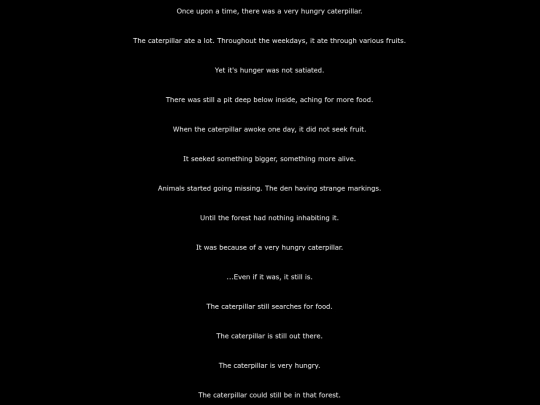 Once upon a time, there was a very hungry caterpillar.

The caterpillar ate a lot. Throughout the weekdays, it ate through various fruits.

Yet it's hunger was not satiated.

There was still a pit deep below inside, aching for more food.

When the caterpillar awoke one day, it did not seek fruit.

It seeked something bigger, something more alive.

Animals started going missing. The den having strange markings.

Until the forest had nothing inhabiting it.

It was because of a very hungry caterpillar.

...Even if it was, it still is.

The caterpillar still searches for food.

The caterpillar is still out there.

The caterpillar is very hungry.

The caterpillar could still be in that forest.